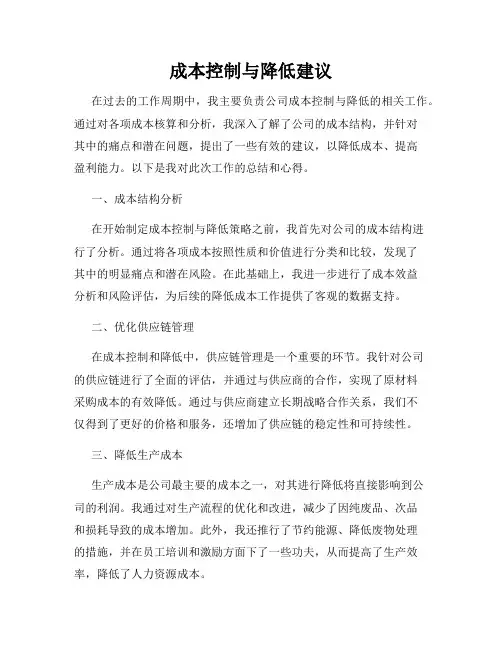 成本控制与降低建议

在过去的工作周期中，我主要负责公司成本控制与降低的相关工作。通过对各项成本核算和分析，我深入了解了公司的成本结构，并针对其中的痛点和潜在问题，提出了一些有效的建议，以降低成本、提高盈利能力。以下是我对此次工作的总结和心得。

一、成本结构分析

在开始制定成本控制与降低策略之前，我首先对公司的成本结构进行了分析。通过将各项成本按照性质和价值进行分类和比较，发现了其中的明显痛点和潜在风险。在此基础上，我进一步进行了成本效益分析和风险评估，为后续的降低成本工作提供了客观的数据支持。

二、优化供应链管理

在成本控制和降低中，供应链管理是一个重要的环节。我针对公司的供应链进行了全面的评估，并通过与供应商的合作，实现了原材料采购成本的有效降低。通过与供应商建立长期战略合作关系，我们不仅得到了更好的价格和服务，还增加了供应链的稳定性和可持续性。

三、降低生产成本

生产成本是公司最主要的成本之一，对其进行降低将直接影响到公司的利润。我通过对生产流程的优化和改进，减少了因纯废品、次品和损耗导致的成本增加。此外，我还推行了节约能源、降低废物处理的措施，并在员工培训和激励方面下了一些功夫，从而提高了生产效率，降低了人力资源成本。